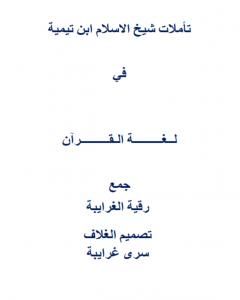 تأملات شيخ الاسلام ابن تيمية

في

لغة القرآن

جمع
رقية الغرايبة

تصميم الغلاف
سرى غرايبة